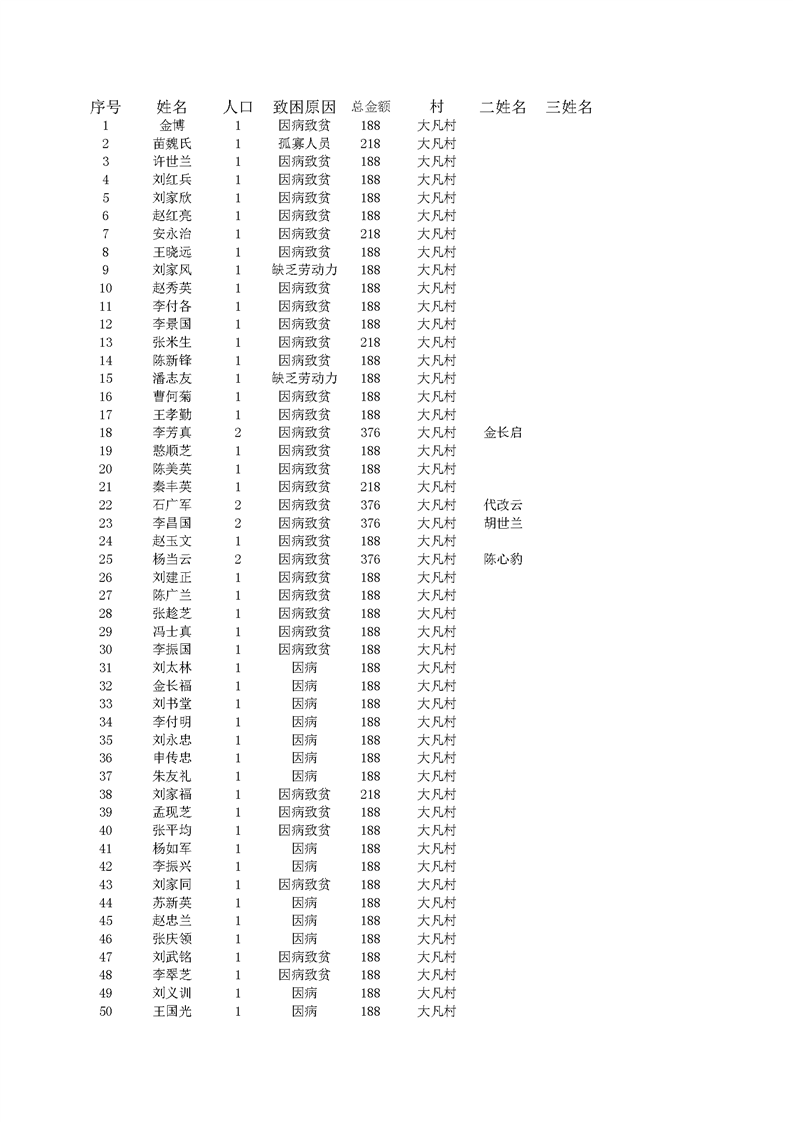 | 序号 | 姓名 | 人口 | 致困原因 | 总金额 | 村 | 二姓名 | 三姓名 |
|---|---|---|---|---|---|---|---|
| 1 | 金博 | 1 | 因病致贫 | 188 | 大凡村 | | |
| 2 | 苗魏氏 | 1 | 孤寡人员 | 218 | 大凡村 | | |
| 3 | 许世兰 | 1 | 因病致贫 | 188 | 大凡村 | | |
| 4 | 刘红兵 | 1 | 因病致贫 | 188 | 大凡村 | | |
| 5 | 刘家欣 | 1 | 因病致贫 | 188 | 大凡村 | | |
| 6 | 赵红亮 | 1 | 因病致贫 | 188 | 大凡村 | | |
| 7 | 安永治 | 1 | 因病致贫 | 218 | 大凡村 | | |
| 8 | 王晓远 | 1 | 因病致贫 | 188 | 大凡村 | | |
| 9 | 刘家风 | 1 | 缺乏劳动力 | 188 | 大凡村 | | |
| 10 | 赵秀英 | 1 | 因病致贫 | 188 | 大凡村 | | |
| 11 | 李付各 | 1 | 因病致贫 | 188 | 大凡村 | | |
| 12 | 李景国 | 1 | 因病致贫 | 188 | 大凡村 | | |
| 13 | 张米生 | 1 | 因病致贫 | 218 | 大凡村 | | |
| 14 | 陈新锋 | 1 | 因病致贫 | 188 | 大凡村 | | |
| 15 | 潘志友 | 1 | 缺乏劳动力 | 188 | 大凡村 | | |
| 16 | 曹何菊 | 1 | 因病致贫 | 188 | 大凡村 | | |
| 17 | 王孝勤 | 1 | 因病致贫 | 188 | 大凡村 | | |
| 18 | 李芳真 | 2 | 因病致贫 | 376 | 大凡村 | 金长启 | |
| 19 | 憨顺芝 | 1 | 因病致贫 | 188 | 大凡村 | | |
| 20 | 陈美英 | 1 | 因病致贫 | 188 | 大凡村 | | |
| 21 | 秦丰英 | 1 | 因病致贫 | 218 | 大凡村 | | |
| 22 | 石广军 | 2 | 因病致贫 | 376 | 大凡村 | 代改云 | |
| 23 | 李昌国 | 2 | 因病致贫 | 376 | 大凡村 | 胡世兰 | |
| 24 | 赵玉文 | 1 | 因病致贫 | 188 | 大凡村 | | |
| 25 | 杨当云 | 2 | 因病致贫 | 376 | 大凡村 | 陈心豹 | |
| 26 | 刘建正 | 1 | 因病致贫 | 188 | 大凡村 | | |
| 27 | 陈广兰 | 1 | 因病致贫 | 188 | 大凡村 | | |
| 28 | 张趁芝 | 1 | 因病致贫 | 188 | 大凡村 | | |
| 29 | 冯士真 | 1 | 因病致贫 | 188 | 大凡村 | | |
| 30 | 李振国 | 1 | 因病致贫 | 188 | 大凡村 | | |
| 31 | 刘太林 | 1 | 因病 | 188 | 大凡村 | | |
| 32 | 金长福 | 1 | 因病 | 188 | 大凡村 | | |
| 33 | 刘书堂 | 1 | 因病 | 188 | 大凡村 | | |
| 34 | 李付明 | 1 | 因病 | 188 | 大凡村 | | |
| 35 | 刘永忠 | 1 | 因病 | 188 | 大凡村 | | |
| 36 | 申传忠 | 1 | 因病 | 188 | 大凡村 | | |
| 37 | 朱友礼 | 1 | 因病 | 188 | 大凡村 | | |
| 38 | 刘家福 | 1 | 因病致贫 | 218 | 大凡村 | | |
| 39 | 孟现芝 | 1 | 因病致贫 | 188 | 大凡村 | | |
| 40 | 张平均 | 1 | 因病致贫 | 188 | 大凡村 | | |
| 41 | 杨如军 | 1 | 因病 | 188 | 大凡村 | | |
| 42 | 李振兴 | 1 | 因病 | 188 | 大凡村 | | |
| 43 | 刘家同 | 1 | 因病致贫 | 188 | 大凡村 | | |
| 44 | 苏新英 | 1 | 因病 | 188 | 大凡村 | | |
| 45 | 赵忠兰 | 1 | 因病 | 188 | 大凡村 | | |
| 46 | 张庆领 | 1 | 因病 | 188 | 大凡村 | | |
| 47 | 刘武铭 | 1 | 因病致贫 | 188 | 大凡村 | | |
| 48 | 李翠芝 | 1 | 因病致贫 | 188 | 大凡村 | | |
| 49 | 刘义训 | 1 | 因病 | 188 | 大凡村 | | |
| 50 | 王国光 | 1 | 因病 | 188 | 大凡村 | | |